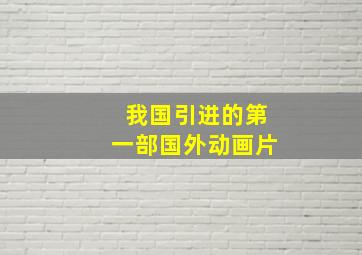 我国引进的第一部国外动画片